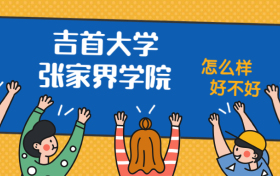 吉首大学
张家界学院

怎么样
好不好